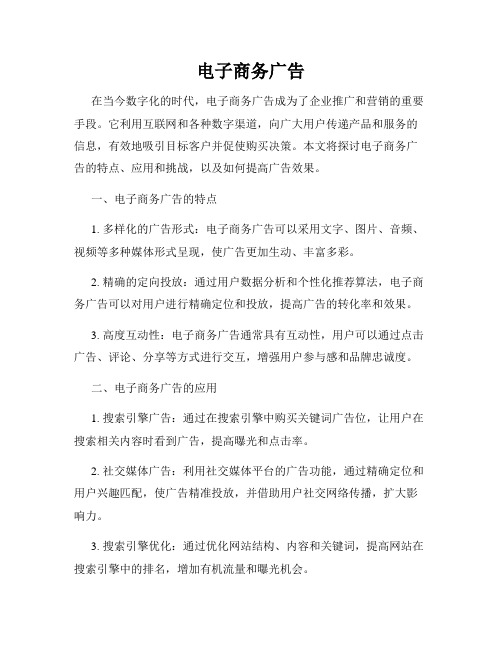 电子商务广告

在当今数字化的时代，电子商务广告成为了企业推广和营销的重要手段。它利用互联网和各种数字渠道，向广大用户传递产品和服务的信息，有效地吸引目标客户并促使购买决策。本文将探讨电子商务广告的特点、应用和挑战，以及如何提高广告效果。

一、电子商务广告的特点

1. 多样化的广告形式：电子商务广告可以采用文字、图片、音频、视频等多种媒体形式呈现，使广告更加生动、丰富多彩。

2. 精确的定向投放：通过用户数据分析和个性化推荐算法，电子商务广告可以对用户进行精确定位和投放，提高广告的转化率和效果。

3. 高度互动性：电子商务广告通常具有互动性，用户可以通过点击广告、评论、分享等方式进行交互，增强用户参与感和品牌忠诚度。

二、电子商务广告的应用

1. 搜索引擎广告：通过在搜索引擎中购买关键词广告位，让用户在搜索相关内容时看到广告，提高曝光和点击率。

2. 社交媒体广告：利用社交媒体平台的广告功能，通过精确定位和用户兴趣匹配，使广告精准投放，并借助用户社交网络传播，扩大影响力。

3. 搜索引擎优化：通过优化网站结构、内容和关键词，提高网站在搜索引擎中的排名，增加有机流量和曝光机会。